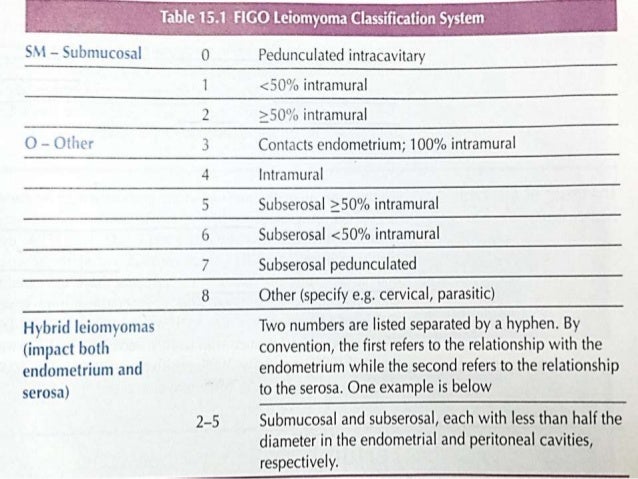 Table 15.1 FIGO Leiomyoma Classification System

| | | |
|---|---|---|
| SM – Submucosal | 0 | Pedunculated intracavitary |
| | 1 | <50% intramural |
| | 2 | $\geq$50% intramural |
| O – Other | 3 | Contacts endometrium; 100% intramural |
| | 4 | Intramural |
| | 5 | Subserosal $\geq$50% intramural |
| | 6 | Subserosal <50% intramural |
| | 7 | Subserosal pedunculated |
| | 8 | Other (specify e.g. cervical, parasitic) |
| Hybrid leiomyomas (impact both endometrium and serosa) | | Two numbers are listed separated by a hyphen. By convention, the first refers to the relationship with the endometrium while the second refers to the relationship to the serosa. One example is below |
| | 2–5 | Submucosal and subserosal, each with less than half the diameter in the endometrial and peritoneal cavities, respectively. |